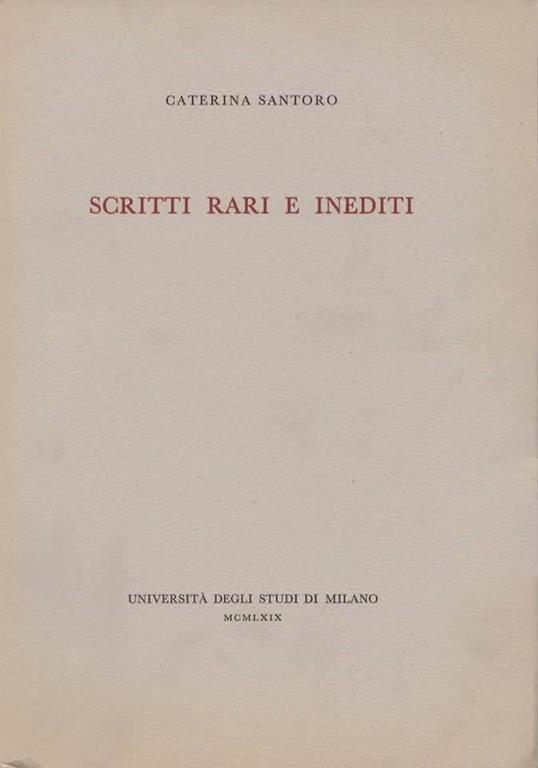 CATERINA SANTORO

SCRITTI RARI E INEDITI

UNIVERSITÀ DEGLI STUDI DI MILANO
MCMLXIX